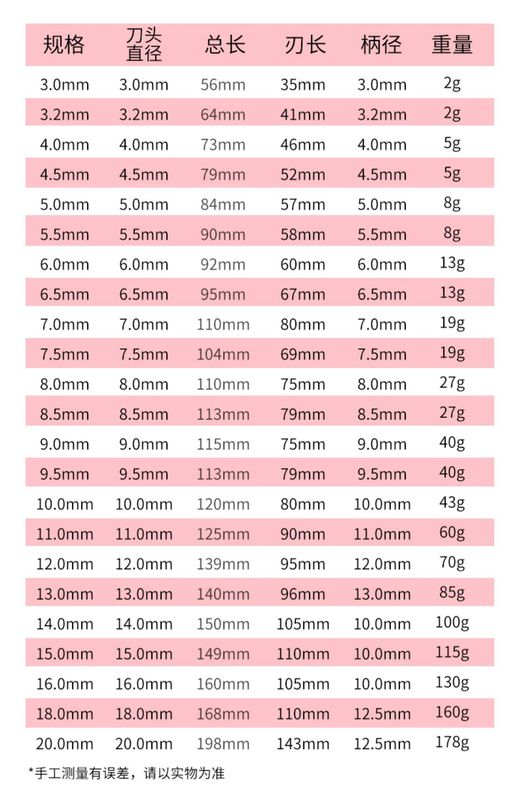 | 规格 | 刀头直径 | 总长 | 刃长 | 柄径 | 重量 |
|---|---|---|---|---|---|
| 3.0mm | 3.0mm | 56mm | 35mm | 3.0mm | 2g |
| 3.2mm | 3.2mm | 64mm | 41mm | 3.2mm | 2g |
| 4.0mm | 4.0mm | 73mm | 46mm | 4.0mm | 5g |
| 4.5mm | 4.5mm | 79mm | 52mm | 4.5mm | 5g |
| 5.0mm | 5.0mm | 84mm | 57mm | 5.0mm | 8g |
| 5.5mm | 5.5mm | 90mm | 58mm | 5.5mm | 8g |
| 6.0mm | 6.0mm | 92mm | 60mm | 6.0mm | 13g |
| 6.5mm | 6.5mm | 95mm | 67mm | 6.5mm | 13g |
| 7.0mm | 7.0mm | 110mm | 80mm | 7.0mm | 19g |
| 7.5mm | 7.5mm | 104mm | 69mm | 7.5mm | 19g |
| 8.0mm | 8.0mm | 110mm | 75mm | 8.0mm | 27g |
| 8.5mm | 8.5mm | 113mm | 79mm | 8.5mm | 27g |
| 9.0mm | 9.0mm | 115mm | 75mm | 9.0mm | 40g |
| 9.5mm | 9.5mm | 113mm | 79mm | 9.5mm | 40g |
| 10.0mm | 10.0mm | 120mm | 80mm | 10.0mm | 43g |
| 11.0mm | 11.0mm | 125mm | 90mm | 11.0mm | 60g |
| 12.0mm | 12.0mm | 139mm | 95mm | 12.0mm | 70g |
| 13.0mm | 13.0mm | 140mm | 96mm | 13.0mm | 85g |
| 14.0mm | 14.0mm | 150mm | 105mm | 10.0mm | 100g |
| 15.0mm | 15.0mm | 149mm | 110mm | 10.0mm | 115g |
| 16.0mm | 16.0mm | 160mm | 105mm | 10.0mm | 130g |
| 18.0mm | 18.0mm | 168mm | 110mm | 12.5mm | 160g |
| 20.0mm | 20.0mm | 198mm | 143mm | 12.5mm | 178g |

*手工测量有误差，请以实物为准